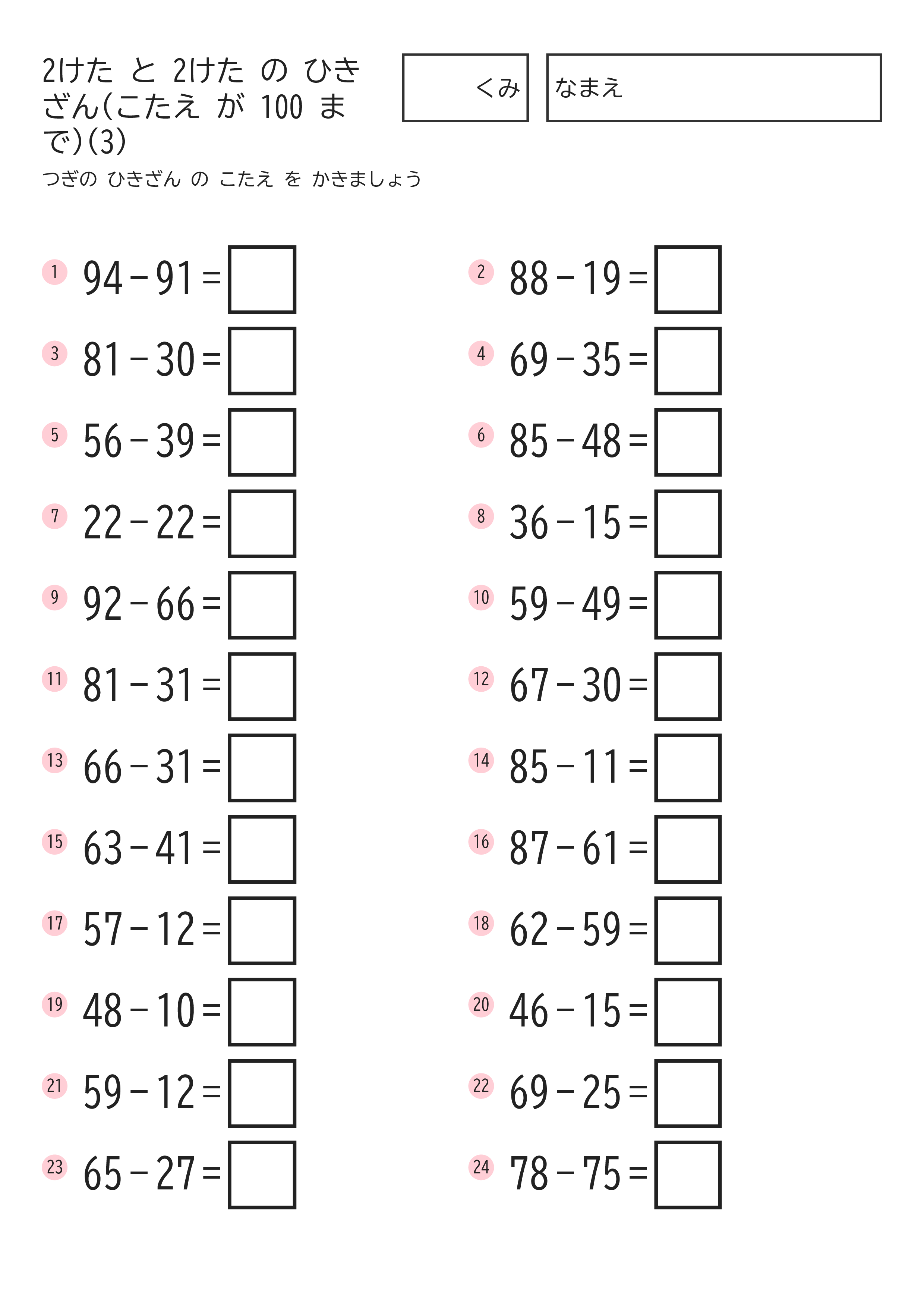 2けた と 2けた の ひきざん(こたえ が 100 まで)(3)

くみ

なまえ

つぎの ひきざん の こたえ を かきましょう

1 $94-91=$

2 $88-19=$

3 $81-30=$

4 $69-35=$

5 $56-39=$

6 $85-48=$

7 $22-22=$

8 $36-15=$

9 $92-66=$

10 $59-49=$

11 $81-31=$

12 $67-30=$

13 $66-31=$

14 $85-11=$

15 $63-41=$

16 $87-61=$

17 $57-12=$

18 $62-59=$

19 $48-10=$

20 $46-15=$

21 $59-12=$

22 $69-25=$

23 $65-27=$

24 $78-75=$